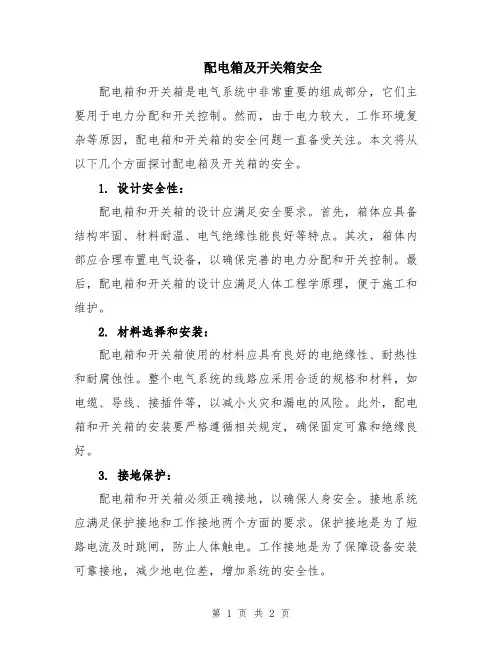 配电箱及开关箱安全

配电箱和开关箱是电气系统中非常重要的组成部分，它们主要用于电力分配和开关控制。然而，由于电力较大、工作环境复杂等原因，配电箱和开关箱的安全问题一直备受关注。本文将从以下几个方面探讨配电箱及开关箱的安全。

1. 设计安全性：

配电箱和开关箱的设计应满足安全要求。首先，箱体应具备结构牢固、材料耐温、电气绝缘性能良好等特点。其次，箱体内部应合理布置电气设备，以确保完善的电力分配和开关控制。最后，配电箱和开关箱的设计应满足人体工程学原理，便于施工和维护。

2. 材料选择和安装：

配电箱和开关箱使用的材料应具有良好的电绝缘性、耐热性和耐腐蚀性。整个电气系统的线路应采用合适的规格和材料，如电缆、导线、接插件等，以减小火灾和漏电的风险。此外，配电箱和开关箱的安装要严格遵循相关规定，确保固定可靠和绝缘良好。

3. 接地保护：

配电箱和开关箱必须正确接地，以确保人身安全。接地系统应满足保护接地和工作接地两个方面的要求。保护接地是为了短路电流及时跳闸，防止人体触电。工作接地是为了保障设备安装可靠接地，减少地电位差，增加系统的安全性。

第 1 页 共 2 页